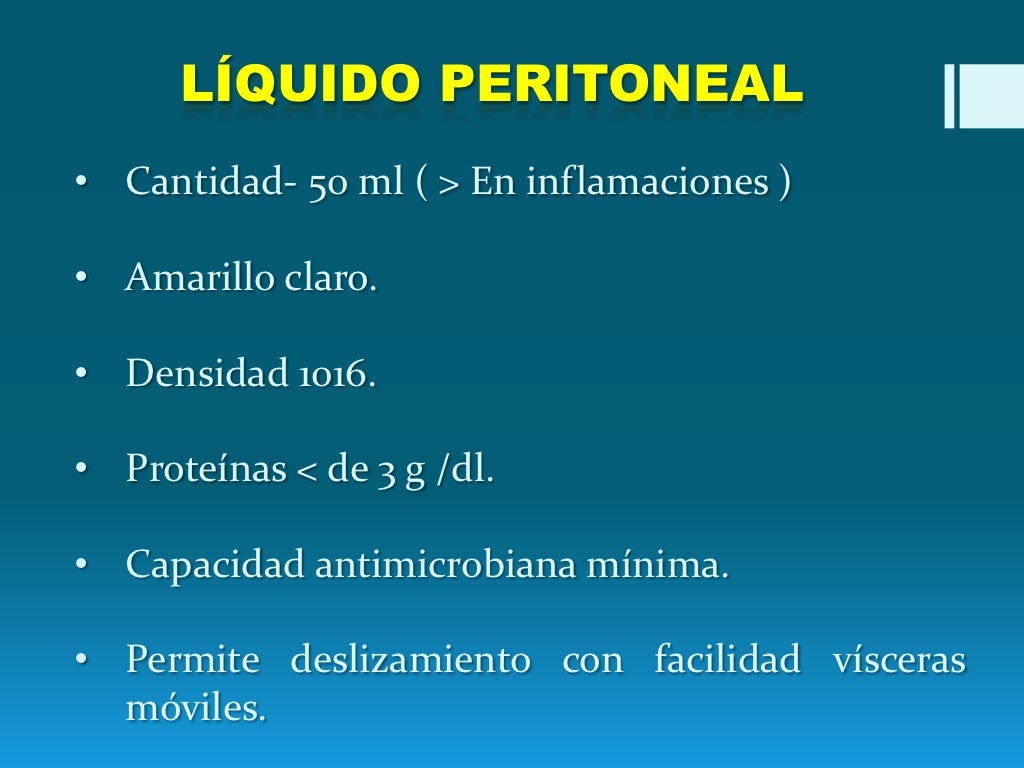 LÍQUIDO PERITONEAL

• Cantidad- 50 ml ( > En inflamaciones )

• Amarillo claro.

• Densidad 1016.

• Proteínas < de 3 g /dl.

• Capacidad antimicrobiana mínima.

• Permite deslizamiento con facilidad vísceras móviles.